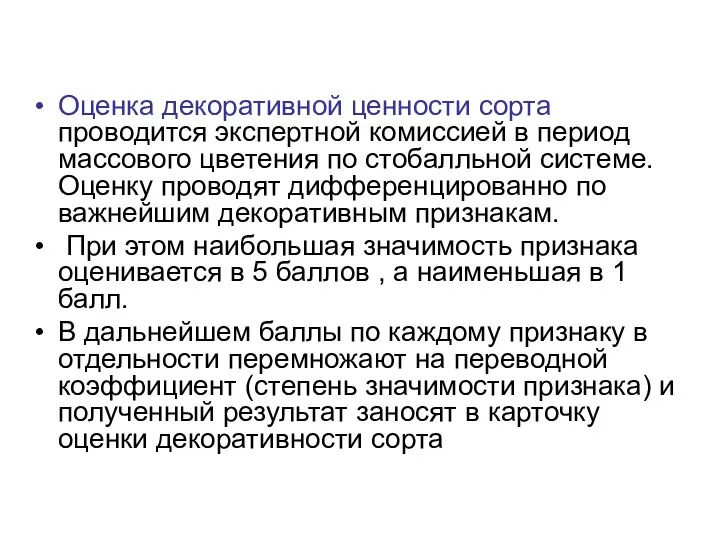 • Оценка декоративной ценности сорта проводится экспертной комиссией в период массового цветения по стобалльной системе. Оценку проводят дифференцированно по важнейшим декоративным признакам.

• При этом наибольшая значимость признака оценивается в 5 баллов , а наименьшая в 1 балл.

• В дальнейшем баллы по каждому признаку в отдельности перемножают на переводной коэффициент (степень значимости признака) и полученный результат заносят в карточку оценки декоративности сорта